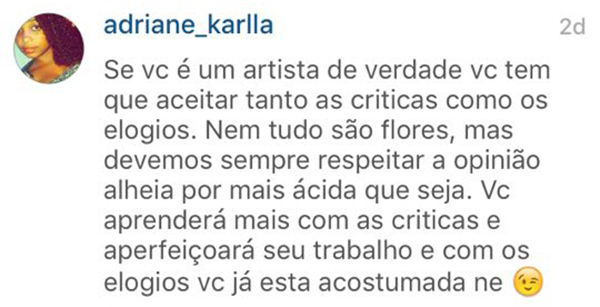 adriane_karlla

2d

Se vc é um artista de verdade vc tem que aceitar tanto as criticas como os elogios. Nem tudo são flores, mas devemos sempre respeitar a opinião alheia por mais ácida que seja. Vc aprenderá mais com as criticas e aperfeiçoará seu trabalho e com os elogios vc já esta acostumada ne 😉